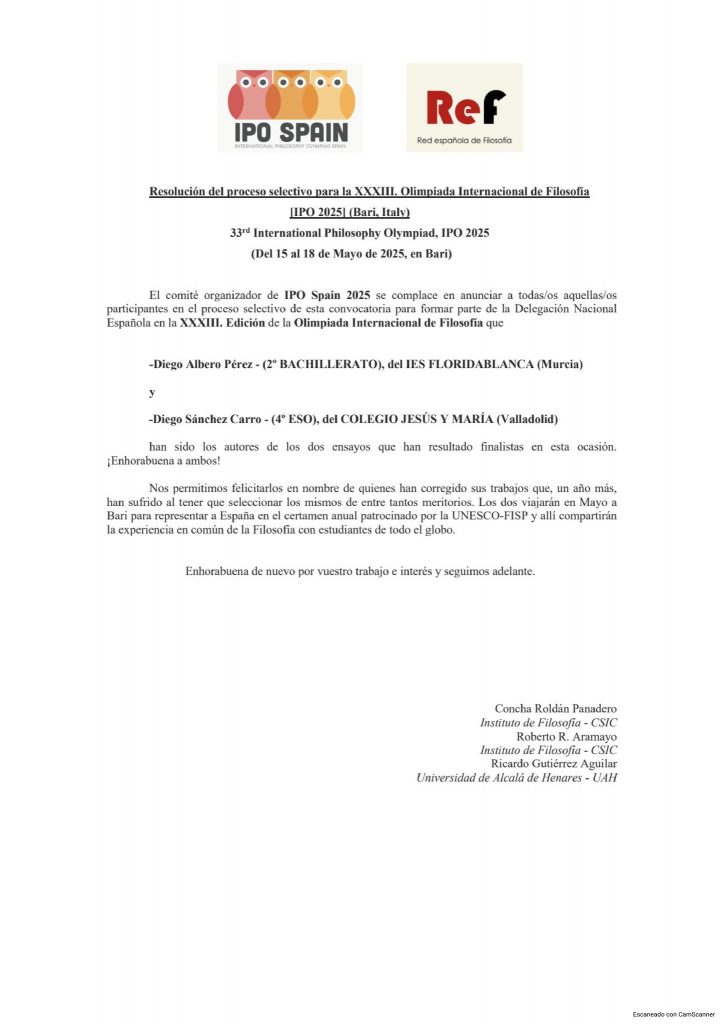 IPO SPAIN
INTERNATIONAL PHILOSOPHY OLYMPIAD SPAIN

Ref
Red española de Filosofía

Resolución del proceso selectivo para la XXXIII. Olimpiada Internacional de Filosofía [IPO 2025] (Bari, Italy)
33$^{rd}$ International Philosophy Olympiad, IPO 2025
(Del 15 al 18 de Mayo de 2025, en Bari)

El comité organizador de IPO Spain 2025 se complace en anunciar a todas/os aquellas/os participantes en el proceso selectivo de esta convocatoria para formar parte de la Delegación Nacional Española en la XXXIII. Edición de la Olimpiada Internacional de Filosofía que

-Diego Albero Pérez - (2º BACHILLERATO), del IES FLORIDABLANCA (Murcia)

y

-Diego Sánchez Carro - (4º ESO), del COLEGIO JESÚS Y MARÍA (Valladolid)

han sido los autores de los dos ensayos que han resultado finalistas en esta ocasión. ¡Enhorabuena a ambos!

Nos permitimos felicitarlos en nombre de quienes han corregido sus trabajos que, un año más, han sufrido al tener que seleccionar los mismos de entre tantos meritorios. Los dos viajarán en Mayo a Bari para representar a España en el certamen anual patrocinado por la UNESCO-FISP y allí compartirán la experiencia en común de la Filosofía con estudiantes de todo el globo.

Enhorabuena de nuevo por vuestro trabajo e interés y seguimos adelante.

Concha Roldán Panadero
Instituto de Filosofía - CSIC
Roberto R. Aramayo
Instituto de Filosofía - CSIC
Ricardo Gutiérrez Aguilar
Universidad de Alcalá de Henares - UAH

Escaneado con CamScanner